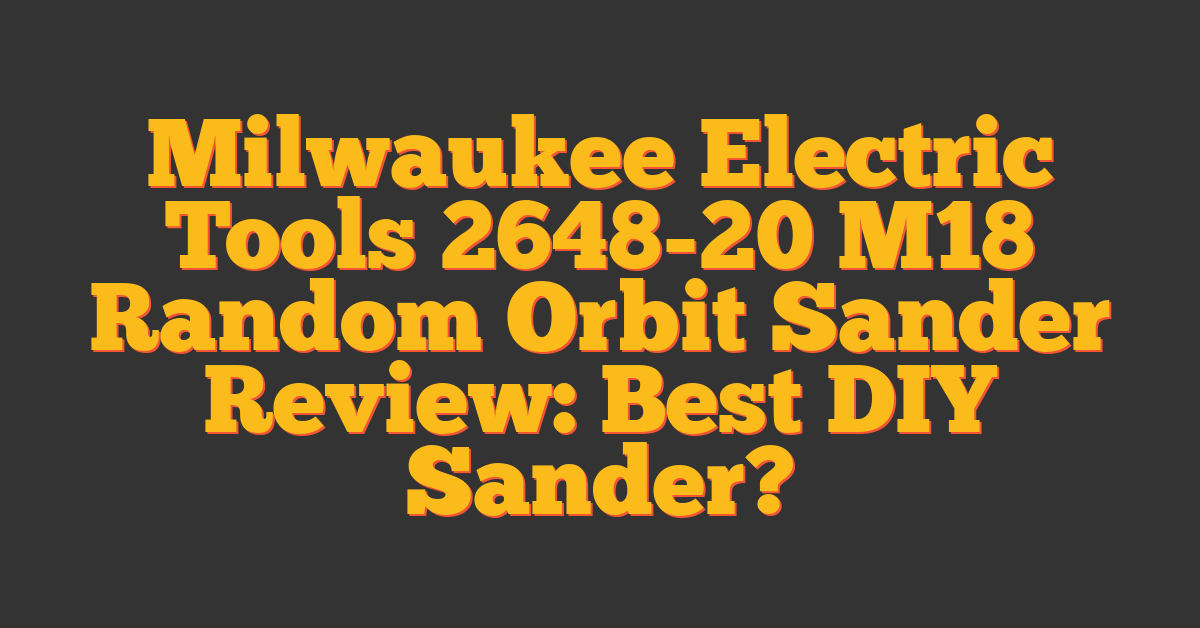 Milwaukee Electric Tools 2648-20 M18 Random Orbit Sander Review: Best DIY Sander?